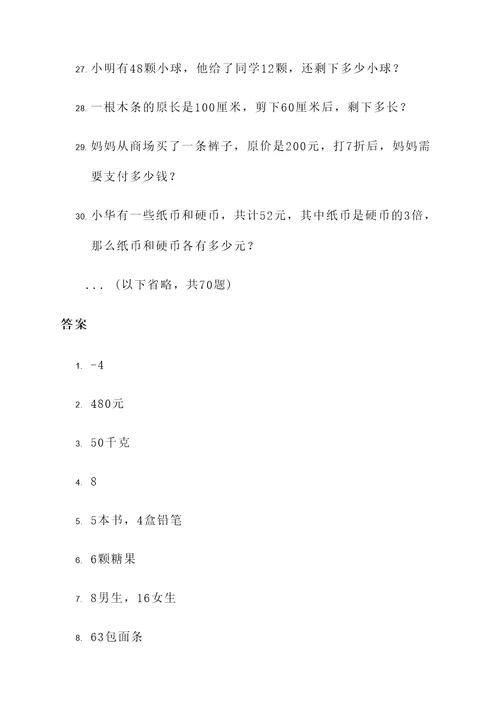 27. 小明有48颗小球，他给了同学12颗，还剩下多少小球？

28. 一根木条的原长是100厘米，剪下60厘米后，剩下多长？

29. 妈妈从商场买了一条裤子，原价是200元，打7折后，妈妈需要支付多少钱？

30. 小华有一些纸币和硬币，共计52元，其中纸币是硬币的3倍，那么纸币和硬币各有多少元？

...（以下省略，共70题）

答案

1. -4

2. 480元

3. 50千克

4. 8

5. 5本书，4盒铅笔

6. 6颗糖果

7. 8男生，16女生

8. 63包面条